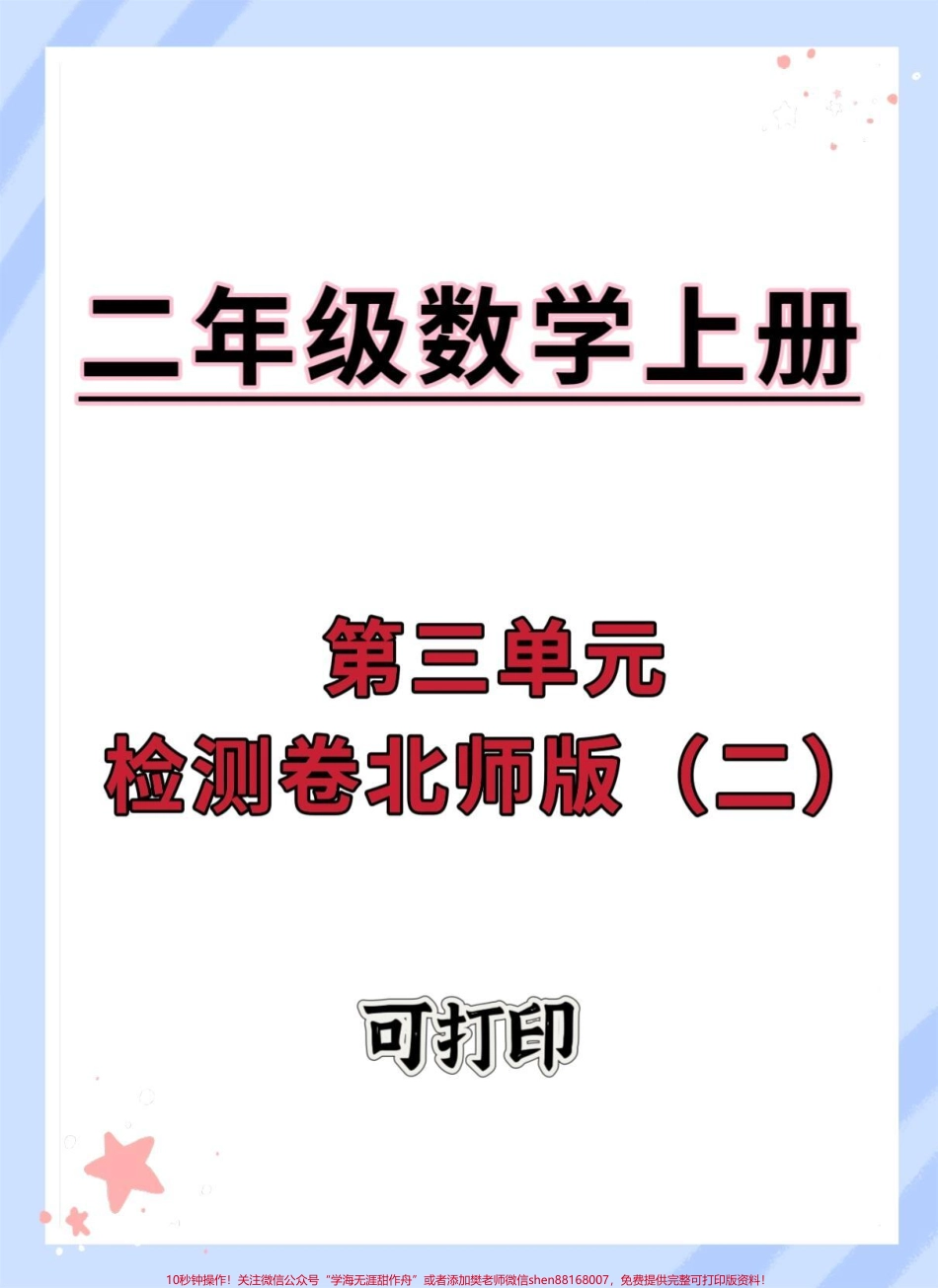 二年级数学上册

第三单元
检测卷北师版（二）

可打印

10秒钟操作！关注微信公众号“学海无涯甜作舟”或者添加樊老师微信shen88168007，免费提供完整可打印版资料！